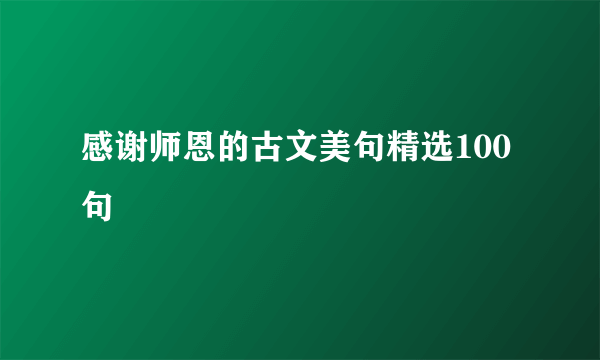 感谢师恩的古文美句精选100句